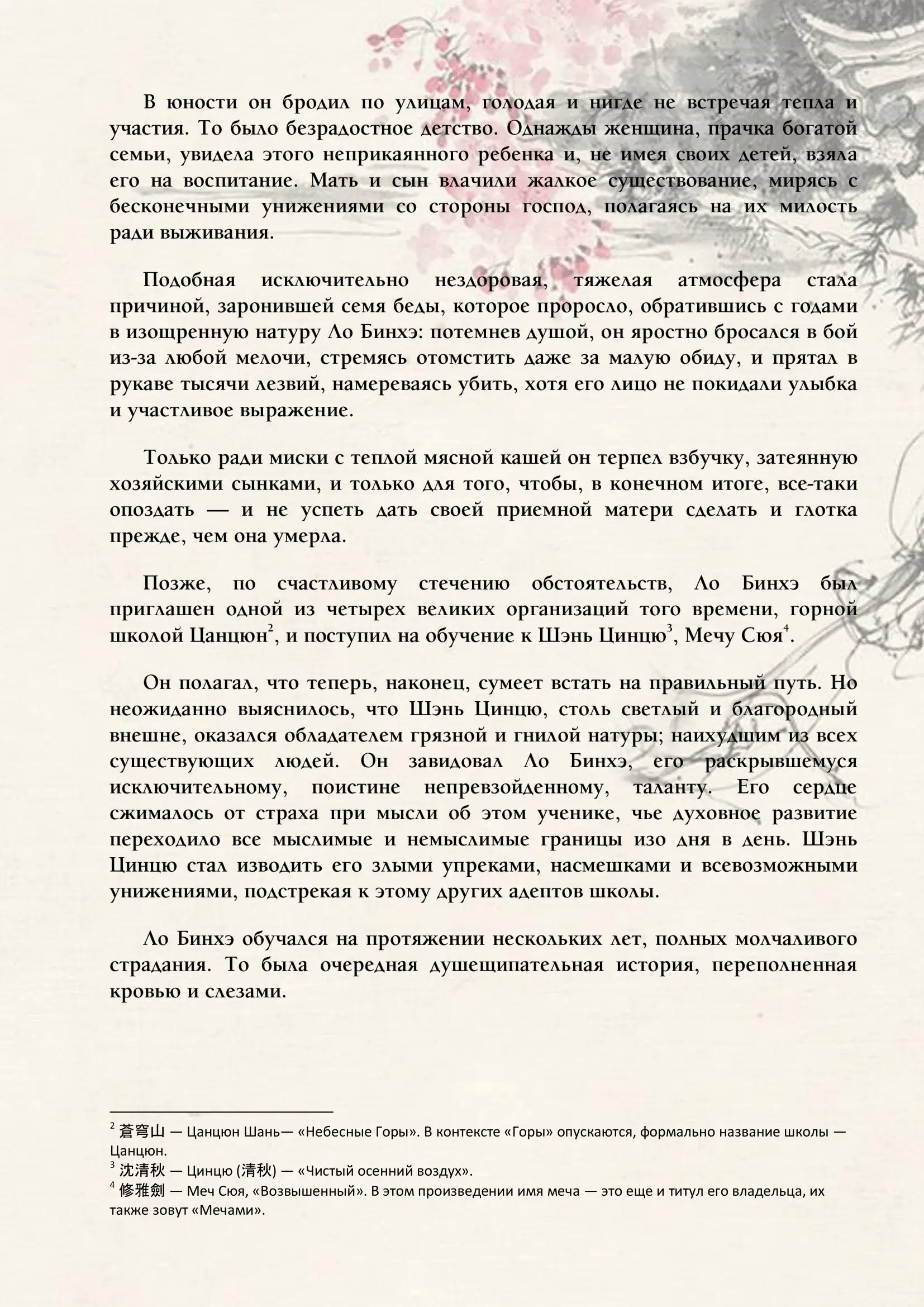 В юности он бродил по улицам, голодая и нигде не встречая тепла и участия. То было безрадостное детство. Однажды женщина, прачка богатой семьи, увидела этого неприкаянного ребенка и, не имея своих детей, взяла его на воспитание. Мать и сын влачили жалкое существование, мирясь с бесконечными унижениями со стороны господ, полагаясь на их милость ради выживания.

Подобная исключительно нездоровая, тяжелая атмосфера стала причиной, заронившей семя беды, которое проросло, обратившись с годами в изощренную натуру Ло Бинхэ: потемнев душой, он яростно бросался в бой из-за любой мелочи, стремясь отомстить даже за малую обиду, и прятал в рукаве тысячи лезвий, намереваясь убить, хотя его лицо не покидали улыбка и участливое выражение.

Только ради миски с теплой мясной кашей он терпел взбучку, затеянную хозяйскими сынками, и только для того, чтобы, в конечном итоге, все-таки опоздать — и не успеть дать своей приемной матери сделать и глотка прежде, чем она умерла.

Позже, по счастливому стечению обстоятельств, Ло Бинхэ был приглашен одной из четырех великих организаций того времени, горной школой Цанцюн$^{2}$, и поступил на обучение к Шэнь Цинцю$^{3}$, Мечу Сюя$^{4}$.

Он полагал, что теперь, наконец, сумеет встать на правильный путь. Но неожиданно выяснилось, что Шэнь Цинцю, столь светлый и благородный внешне, оказался обладателем грязной и гнилой натуры; наихудшим из всех существующих людей. Он завидовал Ло Бинхэ, его раскрывшемуся исключительному, поистине непревзойденному, таланту. Его сердце сжималось от страха при мысли об этом ученике, чье духовное развитие переходило все мыслимые и немыслимые границы изо дня в день. Шэнь Цинцю стал изводить его злыми упреками, насмешками и всевозможными унижениями, подстрекая к этому других адептов школы.

Ло Бинхэ обучался на протяжении нескольких лет, полных молчаливого страдания. То была очередная душещипательная история, переполненная кровью и слезами.

$^{2}$ 蒼穹山 — Цанцюн Шань— «Небесные Горы». В контексте «Горы» опускаются, формально название школы — Цанцюн.
$^{3}$ 沈清秋 — Цинцю (清秋) — «Чистый осенний воздух».
$^{4}$ 修雅劍 — Меч Сюя, «Возвышенный». В этом произведении имя меча — это еще и титул его владельца, их также зовут «Мечами».